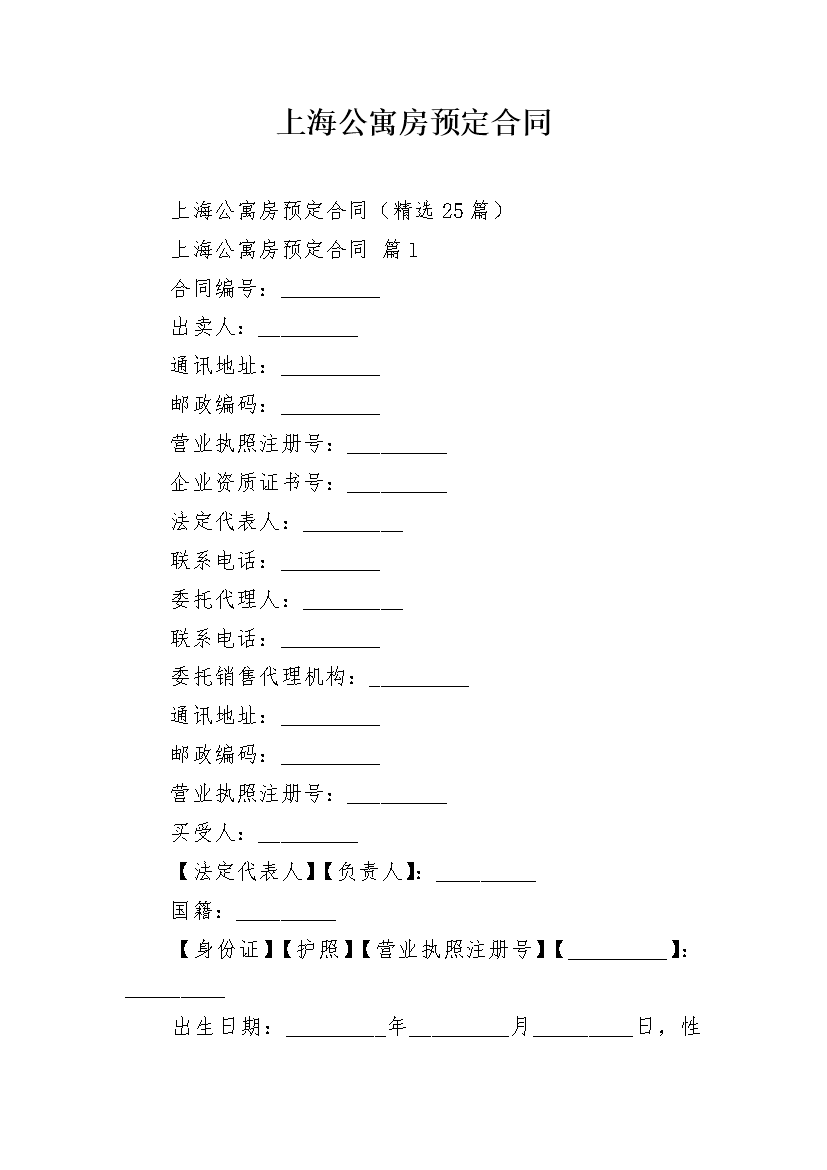 上海公寓房预定合同

上海公寓房预定合同（精选25篇）

上海公寓房预定合同 篇1

合同编号：__________

出卖人：__________

通讯地址：__________

邮政编码：__________

营业执照注册号：__________

企业资质证书号：__________

法定代表人：__________

联系电话：__________

委托代理人：__________

联系电话：__________

委托销售代理机构：__________

通讯地址：__________

邮政编码：__________

营业执照注册号：__________

买受人：__________

【法定代表人】【负责人】：__________

国籍：__________

【身份证】【护照】【营业执照注册号】【__________】：__________

出生日期：__________年__________月__________日，性